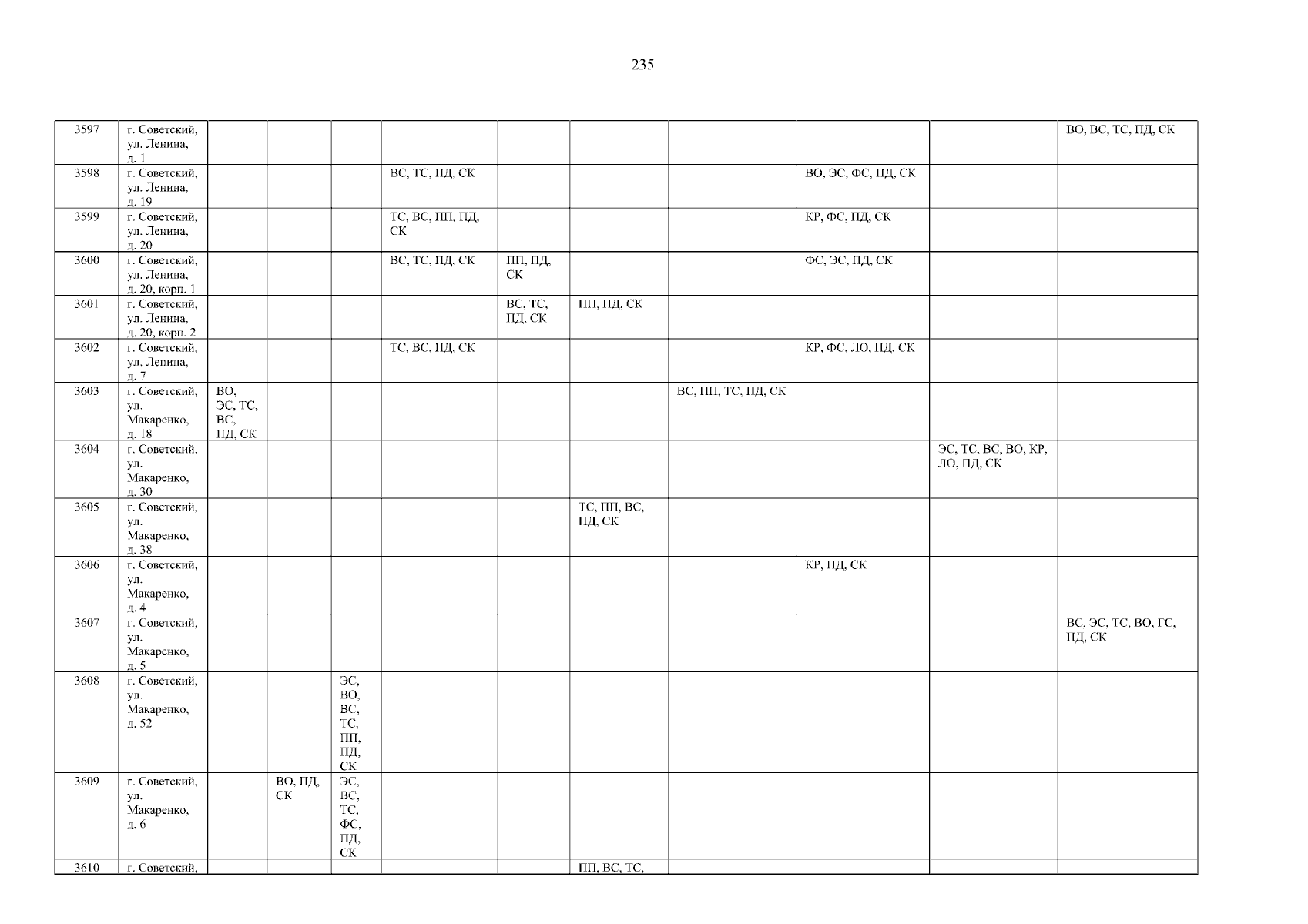 235

| 3597 | г. Советский, ул. Ленина, д. 1 | | | | | | | | | | ВО, ВС, ТС, ПД, СК |
|---|---|---|---|---|---|---|---|---|---|---|---|
| 3598 | г. Советский, ул. Ленина, д. 19 | | | | ВС, ТС, ПД, СК | | | | ВО, ЭС, ФС, ПД, СК | | |
| 3599 | г. Советский, ул. Ленина, д. 20 | | | | ТС, ВС, ПП, ПД, СК | | | | КР, ФС, ПД, СК | | |
| 3600 | г. Советский, ул. Ленина, д. 20, корп. 1 | | | | ВС, ТС, ПД, СК | ПП, ПД, СК | | | ФС, ЭС, ПД, СК | | |
| 3601 | г. Советский, ул. Ленина, д. 20, корп. 2 | | | | | ВС, ТС, ПД, СК | ПП, ПД, СК | | | | |
| 3602 | г. Советский, ул. Ленина, д. 7 | | | | ТС, ВС, ПД, СК | | | | КР, ФС, ЛО, ПД, СК | | |
| 3603 | г. Советский, ул. Макаренко, д. 18 | ВО, ЭС, ТС, ВС, ПД, СК | | | | | | ВС, ПП, ТС, ПД, СК | | | |
| 3604 | г. Советский, ул. Макаренко, д. 30 | | | | | | | | | ЭС, ТС, ВС, ВО, КР, ЛО, ПД, СК | |
| 3605 | г. Советский, ул. Макаренко, д. 38 | | | | | | ТС, ПП, ВС, ПД, СК | | | | |
| 3606 | г. Советский, ул. Макаренко, д. 4 | | | | | | | | КР, ПД, СК | | |
| 3607 | г. Советский, ул. Макаренко, д. 5 | | | | | | | | | | ВС, ЭС, ТС, ВО, ГС, ПД, СК |
| 3608 | г. Советский, ул. Макаренко, д. 52 | | | ЭС, ВО, ВС, ТС, ПП, ПД, СК | | | | | | | |
| 3609 | г. Советский, ул. Макаренко, д. 6 | | ВО, ПД, СК | ЭС, ВС, ТС, ФС, ПД, СК | | | | | | | |
| 3610 | г. Советский, | | | | | | ПП, ВС, ТС, | | | | |